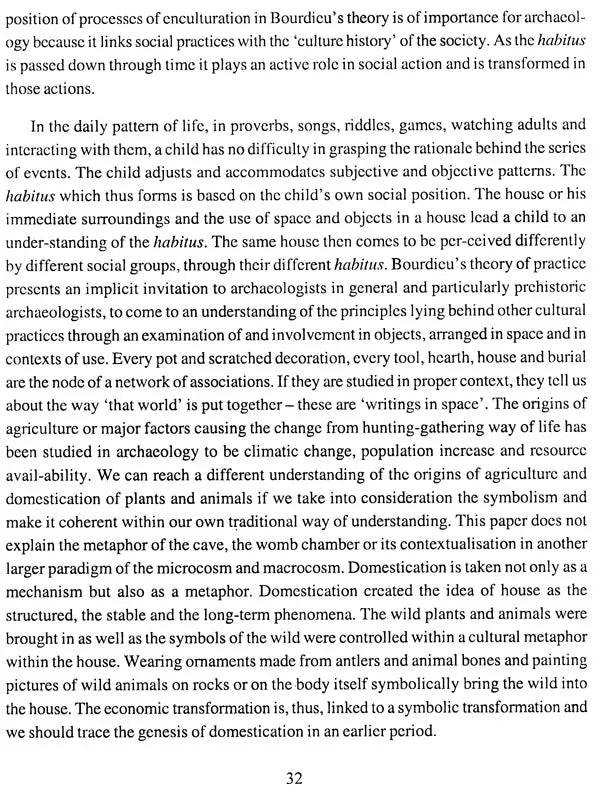 position of processes of enculturation in Bourdieu's theory is of importance for archaeology because it links social practices with the 'culture history' of the society. As the habitus is passed down through time it plays an active role in social action and is transformed in those actions.

In the daily pattern of life, in proverbs, songs, riddles, games, watching adults and interacting with them, a child has no difficulty in grasping the rationale behind the series of events. The child adjusts and accommodates subjective and objective patterns. The habitus which thus forms is based on the child's own social position. The house or his immediate surroundings and the use of space and objects in a house lead a child to an under-standing of the habitus. The same house then comes to be per-ceived differently by different social groups, through their different habitus. Bourdieu's theory of practice presents an implicit invitation to archaeologists in general and particularly prehistoric archaeologists, to come to an understanding of the principles lying behind other cultural practices through an examination of and involvement in objects, arranged in space and in contexts of use. Every pot and scratched decoration, every tool, hearth, house and burial are the node of a network of associations. If they are studied in proper context, they tell us about the way 'that world' is put together – these are 'writings in space'. The origins of agriculture or major factors causing the change from hunting-gathering way of life has been studied in archaeology to be climatic change, population increase and resource avail-ability. We can reach a different understanding of the origins of agriculture and domestication of plants and animals if we take into consideration the symbolism and make it coherent within our own traditional way of understanding. This paper does not explain the metaphor of the cave, the womb chamber or its contextualisation in another larger paradigm of the microcosm and macrocosm. Domestication is taken not only as a mechanism but also as a metaphor. Domestication created the idea of house as the structured, the stable and the long-term phenomena. The wild plants and animals were brought in as well as the symbols of the wild were controlled within a cultural metaphor within the house. Wearing ornaments made from antlers and animal bones and painting pictures of wild animals on rocks or on the body itself symbolically bring the wild into the house. The economic transformation is, thus, linked to a symbolic transformation and we should trace the genesis of domestication in an earlier period.

32